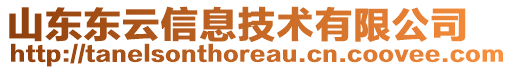 山东东云信息技术有限公司
http://tanelsonthoreau.cn.coovee.com